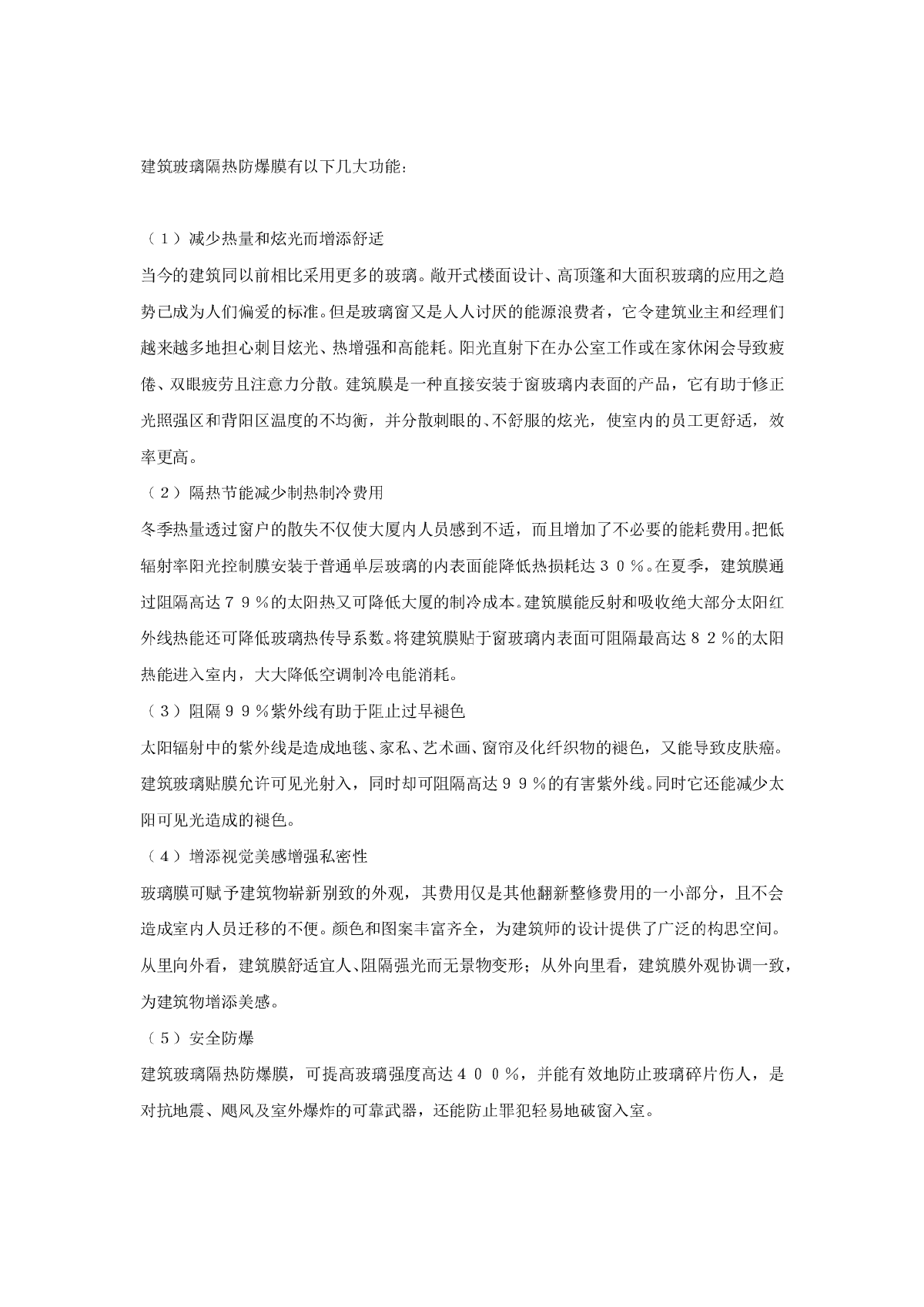 建筑玻璃隔热防爆膜有以下几大功能：

（１）减少热量和炫光而增添舒适

当今的建筑同以前相比采用更多的玻璃。敞开式楼面设计、高顶篷和大面积玻璃的应用之趋势已成为人们偏爱的标准。但是玻璃窗又是人人讨厌的能源浪费者，它令建筑业主和经理们越来越多地担心刺目炫光、热增强和高能耗。阳光直射下在办公室工作或在家休闲会导致疲倦、双眼疲劳且注意力分散。建筑膜是一种直接安装于窗玻璃内表面的产品，它有助于修正光照强区和背阳区温度的不均衡，并分散刺眼的、不舒服的炫光，使室内的员工更舒适，效率更高。

（２）隔热节能减少制热制冷费用

冬季热量透过窗户的散失不仅使大厦内人员感到不适，而且增加了不必要的能耗费用。把低辐射率阳光控制膜安装于普通单层玻璃的内表面能降低热损耗达３０％。在夏季，建筑膜通过阻隔高达７９％的太阳热又可降低大厦的制冷成本。建筑膜能反射和吸收绝大部分太阳红外线热能还可降低玻璃热传导系数。将建筑膜贴于窗玻璃内表面可阻隔最高达８２％的太阳热能进入室内，大大降低空调制冷电能消耗。

（３）阻隔９９％紫外线有助于阻止过早褪色

太阳辐射中的紫外线是造成地毯、家私、艺术画、窗帘及化纤织物的褪色，又能导致皮肤癌。建筑玻璃贴膜允许可见光射入，同时却可阻隔高达９９％的有害紫外线。同时它还能减少太阳可见光造成的褪色。

（４）增添视觉美感增强私密性

玻璃膜可赋予建筑物崭新别致的外观，其费用仅是其他翻新整修费用的一小部分，且不会造成室内人员迁移的不便。颜色和图案丰富齐全，为建筑师的设计提供了广泛的构思空间。从里向外看，建筑膜舒适宜人、阻隔强光而无景物变形；从外向里看，建筑膜外观协调一致，为建筑物增添美感。

（５）安全防爆

建筑玻璃隔热防爆膜，可提高玻璃强度高达４００％，并能有效地防止玻璃碎片伤人，是对抗地震、飓风及室外爆炸的可靠武器，还能防止罪犯轻易地破窗入室。